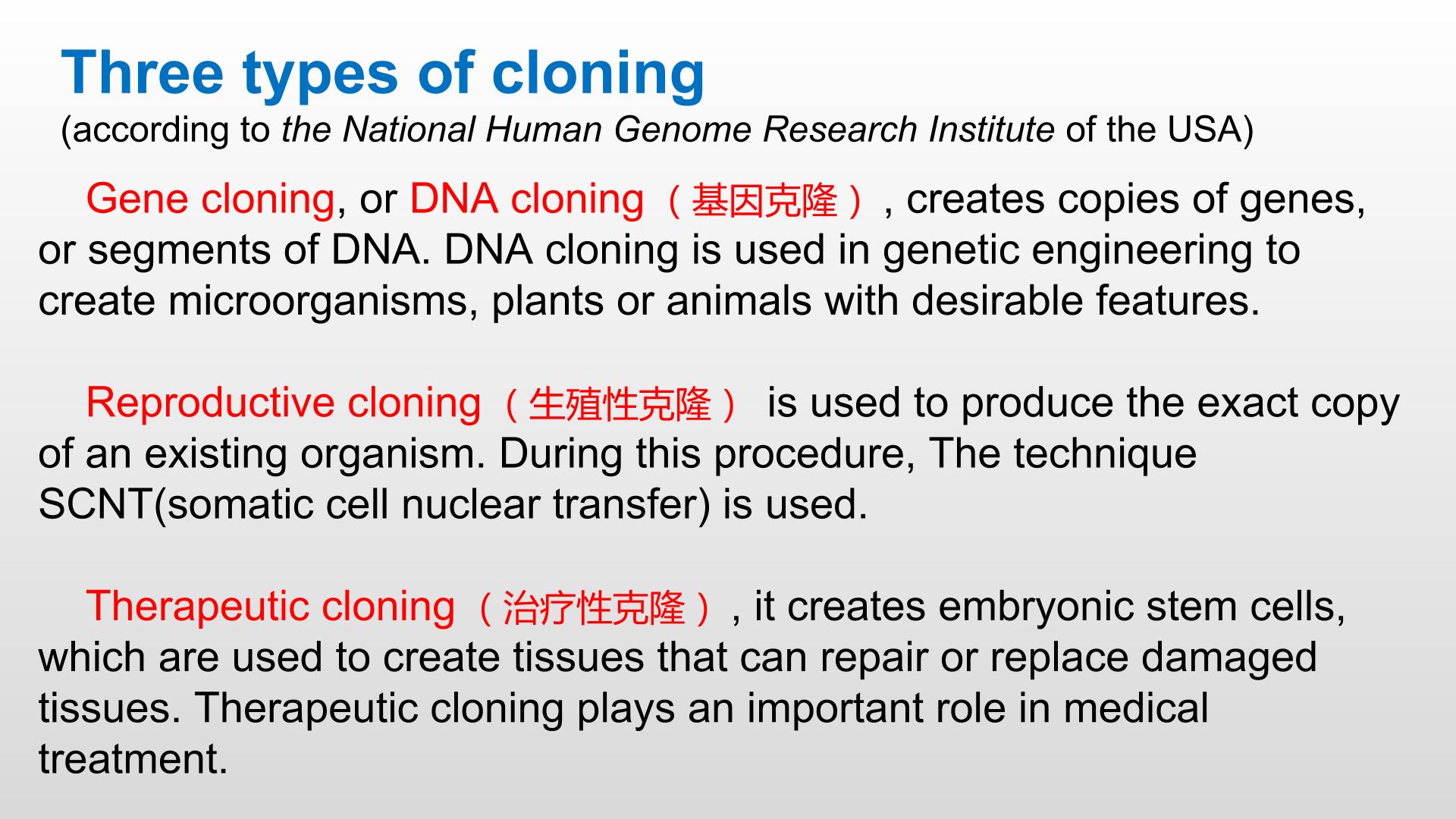 Three types of cloning
(according to the National Human Genome Research Institute of the USA)

Gene cloning, or DNA cloning（基因克隆）, creates copies of genes, or segments of DNA. DNA cloning is used in genetic engineering to create microorganisms, plants or animals with desirable features.

Reproductive cloning（生殖性克隆） is used to produce the exact copy of an existing organism. During this procedure, The technique SCNT(somatic cell nuclear transfer) is used.

Therapeutic cloning（治疗性克隆）, it creates embryonic stem cells, which are used to create tissues that can repair or replace damaged tissues. Therapeutic cloning plays an important role in medical treatment.